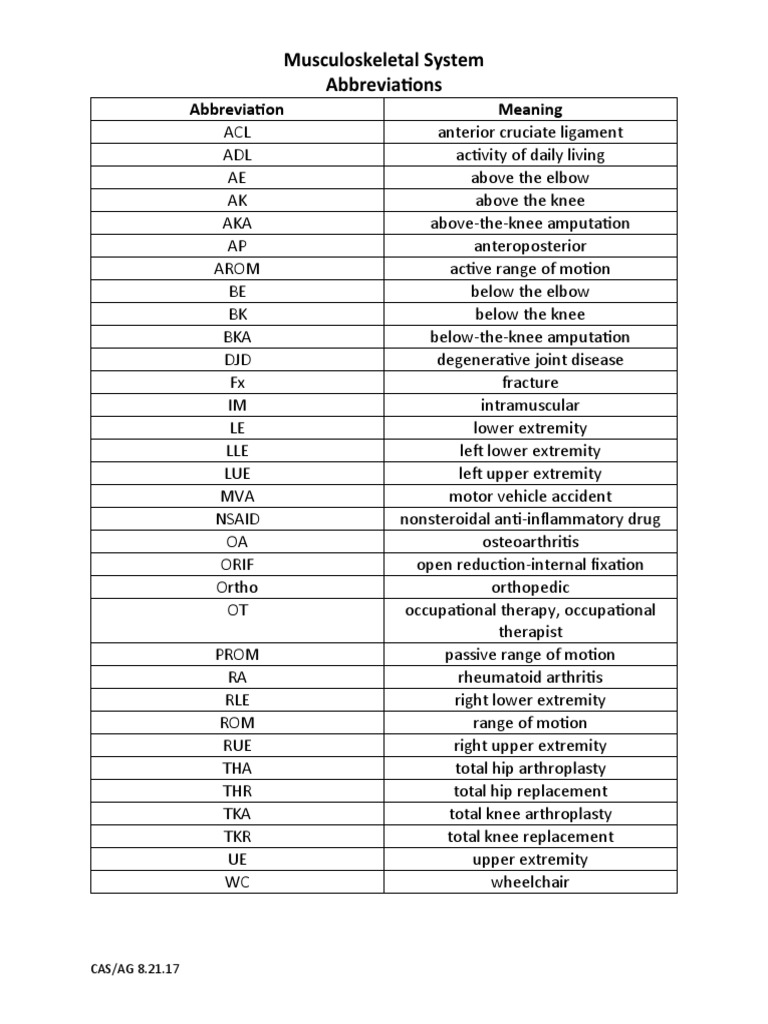 Musculoskeletal System
Abbreviations

| Abbreviation | Meaning |
|---|---|
| ACL | anterior cruciate ligament |
| ADL | activity of daily living |
| AE | above the elbow |
| AK | above the knee |
| AKA | above-the-knee amputation |
| AP | anteroposterior |
| AROM | active range of motion |
| BE | below the elbow |
| BK | below the knee |
| BKA | below-the-knee amputation |
| DJD | degenerative joint disease |
| Fx | fracture |
| IM | intramuscular |
| LE | lower extremity |
| LLE | left lower extremity |
| LUE | left upper extremity |
| MVA | motor vehicle accident |
| NSAID | nonsteroidal anti-inflammatory drug |
| OA | osteoarthritis |
| ORIF | open reduction-internal fixation |
| Ortho | orthopedic |
| OT | occupational therapy, occupational therapist |
| PROM | passive range of motion |
| RA | rheumatoid arthritis |
| RLE | right lower extremity |
| ROM | range of motion |
| RUE | right upper extremity |
| THA | total hip arthroplasty |
| THR | total hip replacement |
| TKA | total knee arthroplasty |
| TKR | total knee replacement |
| UE | upper extremity |
| WC | wheelchair |

CAS/AG 8.21.17